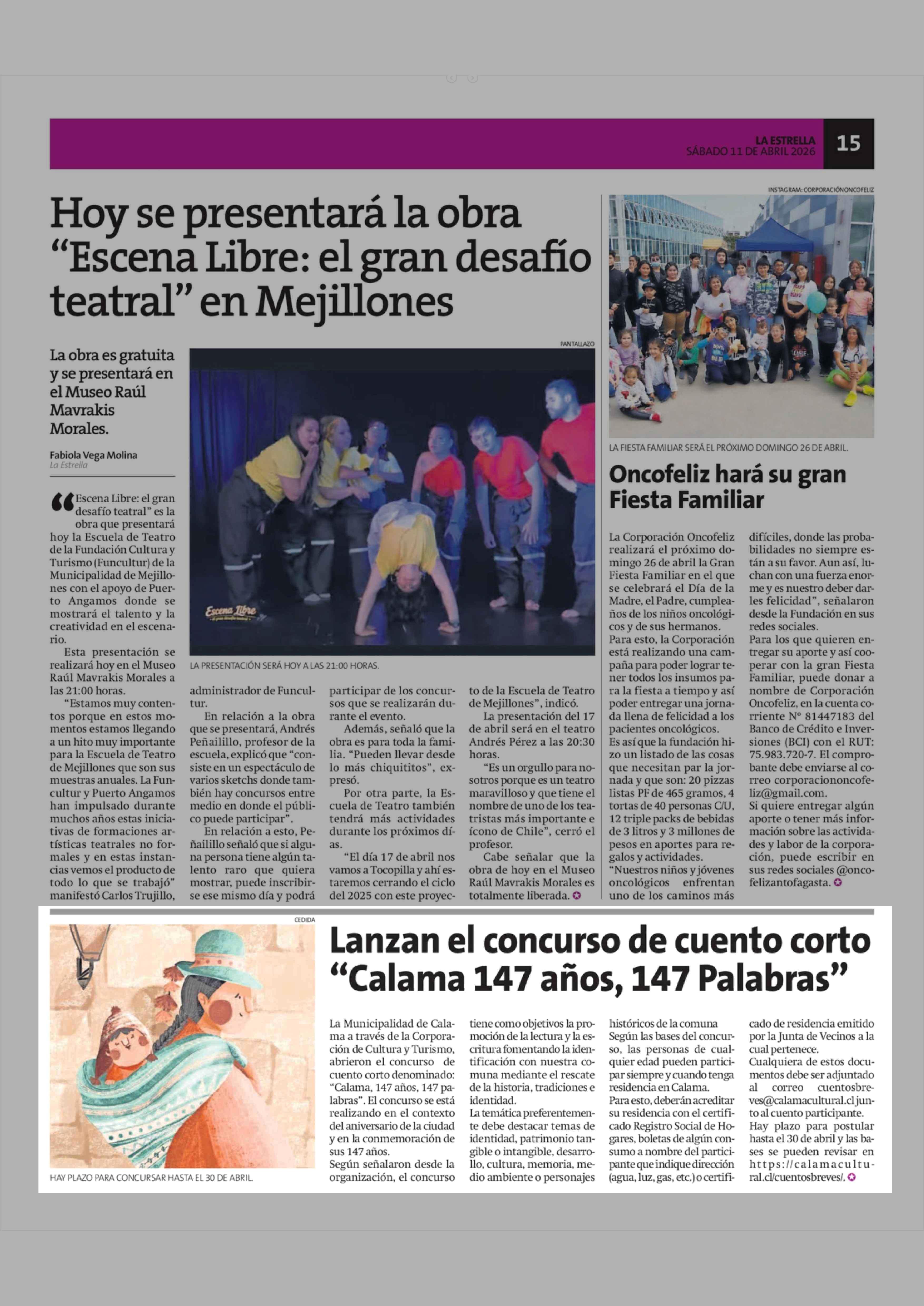 LA ESTRELLA
SÁBADO 11 DE ABRIL 2026
15

Hoy se presentará la obra "Escena Libre: el gran desafío teatral" en Mejillones

La obra es gratuita y se presentará en el Museo Raúl Mavrakis Morales.

Fabiola Vega Molina
La Estrella

PANTALLAZO

Escena Libre
el gran desafío teatral

LA PRESENTACIÓN SERÁ HOY A LAS 21:00 HORAS.

"Escena Libre: el gran desafío teatral" es la obra que presentará hoy la Escuela de Teatro de la Fundación Cultura y Turismo (Funcultur) de la Municipalidad de Mejillones con el apoyo de Puerto Angamos donde se mostrará el talento y la creatividad en el escenario.

Esta presentación se realizará hoy en el Museo Raúl Mavrakis Morales a las 21:00 horas.

"Estamos muy contentos porque en estos momentos estamos llegando a un hito muy importante para la Escuela de Teatro de Mejillones que son sus muestras anuales. La Funcultur y Puerto Angamos han impulsado durante muchos años estas iniciativas de formaciones artísticas teatrales no formales y en estas instancias vemos el producto de todo lo que se trabajó" manifestó Carlos Trujillo, administrador de Funcultur.

En relación a la obra que se presentará, Andrés Peñailillo, profesor de la escuela, explicó que "consiste en un espectáculo de varios sketchs donde también hay concursos entre medio en donde el público puede participar".

En relación a esto, Peñailillo señaló que si alguna persona tiene algún talento raro que quiera mostrar, puede inscribirse ese mismo día y podrá participar de los concursos que se realizarán durante el evento.

Además, señaló que la obra es para toda la familia. "Pueden llevar desde lo más chiquititos", expresó.

Por otra parte, la Escuela de Teatro también tendrá más actividades durante los próximos días.

"El día 17 de abril nos vamos a Tocopilla y ahí estaremos cerrando el ciclo del 2025 con este proyecto de la Escuela de Teatro de Mejillones", indicó.

La presentación del 17 de abril será en el teatro Andrés Pérez a las 20:30 horas.

"Es un orgullo para nosotros porque es un teatro maravilloso y que tiene el nombre de uno de los teatristas más importante e ícono de Chile", cerró el profesor.

Cabe señalar que la obra de hoy en el Museo Raúl Mavrakis Morales es totalmente liberada.

INSTAGRAM: CORPORACIÓNONCOFELIZ

LA FIESTA FAMILIAR SERÁ EL PRÓXIMO DOMINGO 26 DE ABRIL.

Oncofeliz hará su gran Fiesta Familiar

La Corporación Oncofeliz realizará el próximo domingo 26 de abril la Gran Fiesta Familiar en el que se celebrará el Día de la Madre, el Padre, cumpleaños de los niños oncológicos y de sus hermanos.
Para esto, la Corporación está realizando una campaña para poder lograr tener todos los insumos para la fiesta a tiempo y así poder entregar una jornada llena de felicidad a los pacientes oncológicos.
Es así que la fundación hizo un listado de las cosas que necesitan par la jornada y que son: 20 pizzas listas PF de 465 gramos, 4 tortas de 40 personas C/U, 12 triple packs de bebidas de 3 litros y 3 millones de pesos en aportes para regalos y actividades.
"Nuestros niños y jóvenes oncológicos enfrentan uno de los caminos más difíciles, donde las probabilidades no siempre están a su favor. Aun así, luchan con una fuerza enorme y es nuestro deber darles felicidad", señalaron desde la Fundación en sus redes sociales.
Para los que quieren entregar su aporte y así cooperar con la gran Fiesta Familiar, puede donar a nombre de Corporación Oncofeliz, en la cuenta corriente N° 81447183 del Banco de Crédito e Inversiones (BCI) con el RUT: 75.983.720-7. El comprobante debe enviarse al correo corporaciononcofeliz@gmail.com.
Si quiere entregar algún aporte o tener más información sobre las actividades y labor de la corporación, puede escribir en sus redes sociales @oncofelizantofagasta.

CEDIDA

HAY PLAZO PARA CONCURSAR HASTA EL 30 DE ABRIL.

Lanzan el concurso de cuento corto "Calama 147 años, 147 Palabras"

La Municipalidad de Calama a través de la Corporación de Cultura y Turismo, abrieron el concurso de cuento corto denominado: "Calama, 147 años, 147 palabras". El concurso se está realizando en el contexto del aniversario de la ciudad y en la conmemoración de sus 147 años.
Según señalaron desde la organización, el concurso tiene como objetivos la promoción de la lectura y la escritura fomentando la identificación con nuestra comuna mediante el rescate de la historia, tradiciones e identidad.
La temática preferentemente debe destacar temas de identidad, patrimonio tangible o intangible, desarrollo, cultura, memoria, medio ambiente o personajes históricos de la comuna
Según las bases del concurso, las personas de cualquier edad pueden participar siempre y cuando tenga residencia en Calama.
Para esto, deberán acreditar su residencia con el certificado Registro Social de Hogares, boletas de algún consumo a nombre del participante que indique dirección (agua, luz, gas, etc.) o certificado de residencia emitido por la Junta de Vecinos a la cual pertenece.
Cualquiera de estos documentos debe ser adjuntado al correo cuentosbreves@calamacultural.cl junto al cuento participante.
Hay plazo para postular hasta el 30 de abril y las bases se pueden revisar en https://calamacultural.cl/cuentosbreves/.